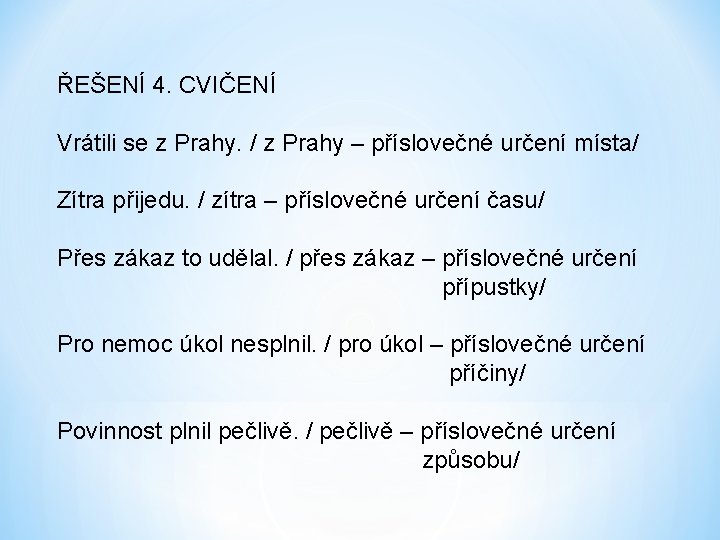 ŘEŠENÍ 4. CVIČENÍ

Vrátili se z Prahy. / z Prahy – příslovečné určení místa/

Zítra přijedu. / zítra – příslovečné určení času/

Přes zákaz to udělal. / přes zákaz – příslovečné určení přípustky/

Pro nemoc úkol nesplnil. / pro úkol – příslovečné určení příčiny/

Povinnost plnil pečlivě. / pečlivě – příslovečné určení způsobu/